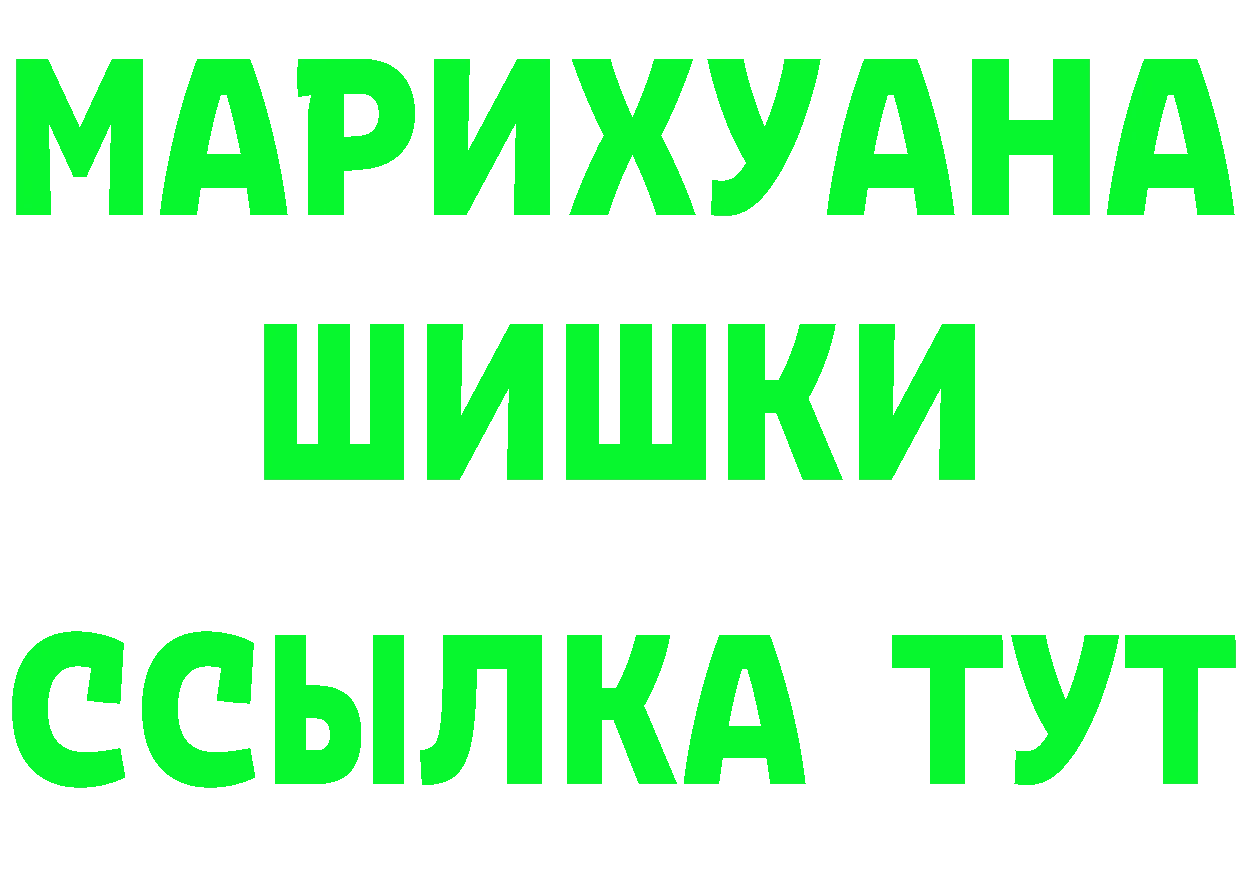 МАРИХУАНА
ШИШКИ
ССЫЛКА ТУТ